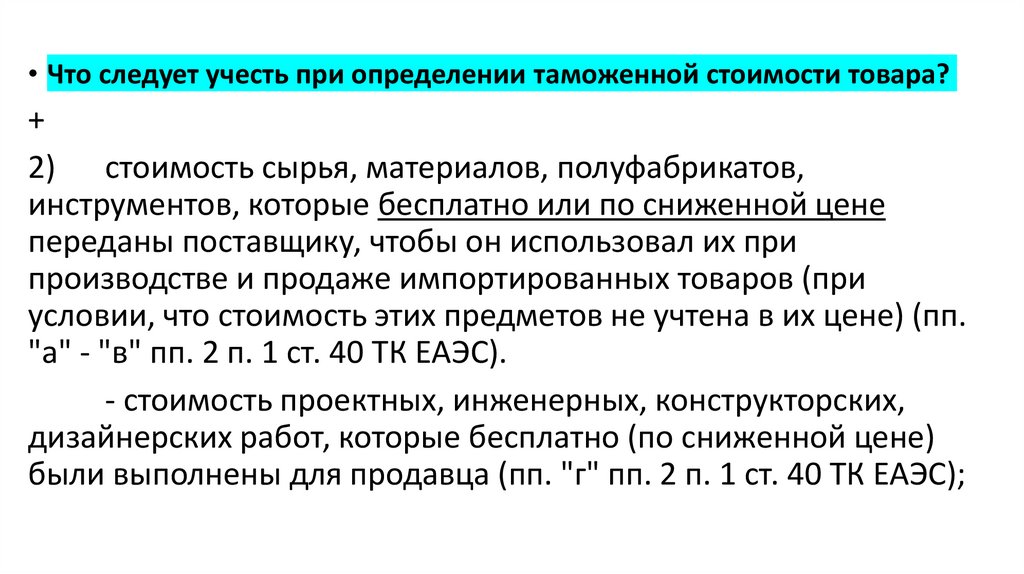 • Что следует учесть при определении таможенной стоимости товара?

+

2) стоимость сырья, материалов, полуфабрикатов, инструментов, которые бесплатно или по сниженной цене переданы поставщику, чтобы он использовал их при производстве и продаже импортированных товаров (при условии, что стоимость этих предметов не учтена в их цене) (пп. "а" - "в" пп. 2 п. 1 ст. 40 ТК ЕАЭС).

- стоимость проектных, инженерных, конструкторских, дизайнерских работ, которые бесплатно (по сниженной цене) были выполнены для продавца (пп. "г" пп. 2 п. 1 ст. 40 ТК ЕАЭС);